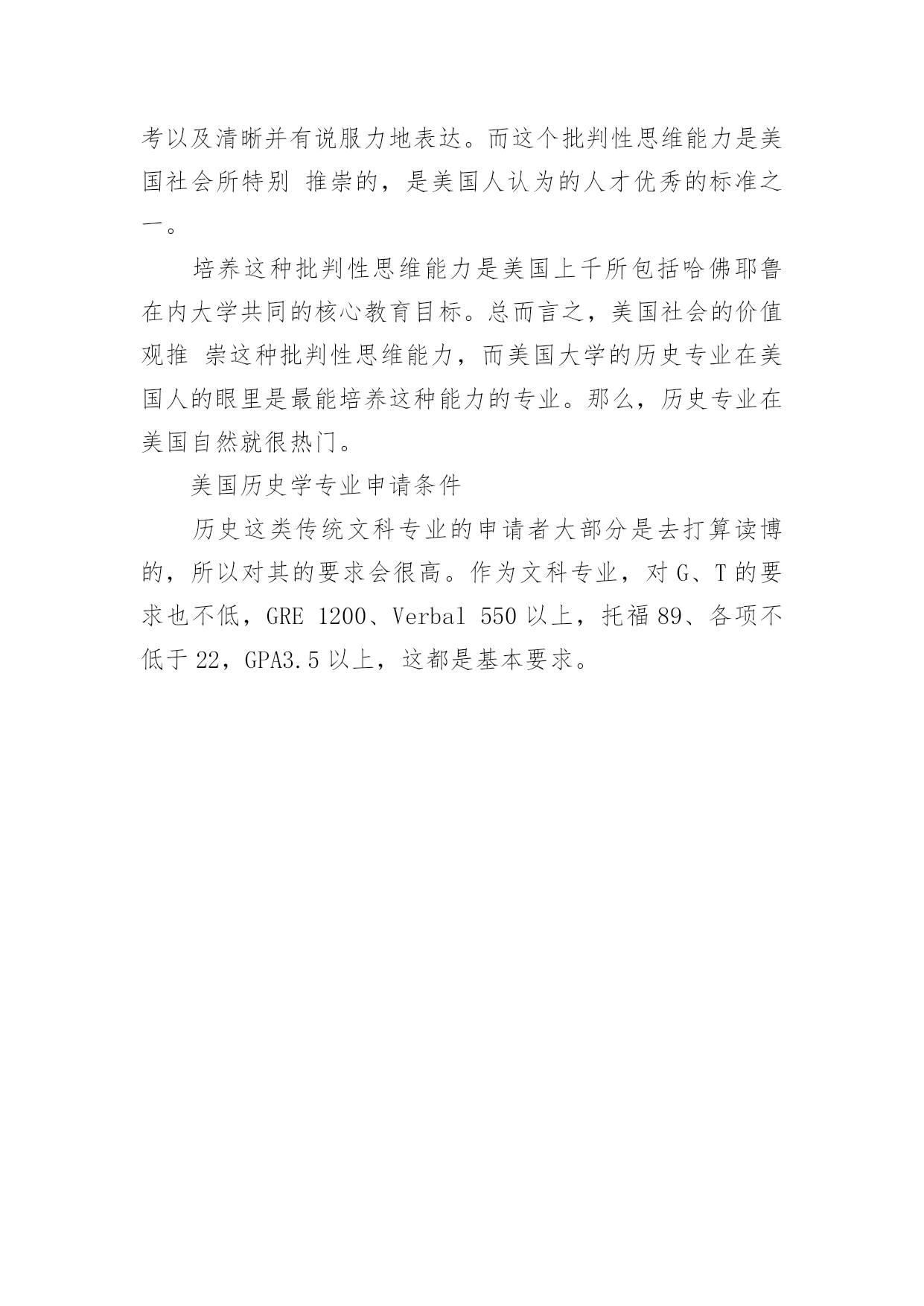 考以及清晰并有说服力地表达。而这个批判性思维能力是美国社会所特别 推崇的，是美国人认为的人才优秀的标准之一。

培养这种批判性思维能力是美国上千所包括哈佛耶鲁在内大学共同的核心教育目标。总而言之，美国社会的价值观推 崇这种批判性思维能力，而美国大学的历史专业在美国人的眼里是最能培养这种能力的专业。那么，历史专业在美国自然就很热门。

美国历史学专业申请条件

历史这类传统文科专业的申请者大部分是去打算读博的，所以对其的要求会很高。作为文科专业，对 G、T 的要求也不低，GRE 1200、Verbal 550 以上，托福 89、各项不低于 22，GPA3.5 以上，这都是基本要求。